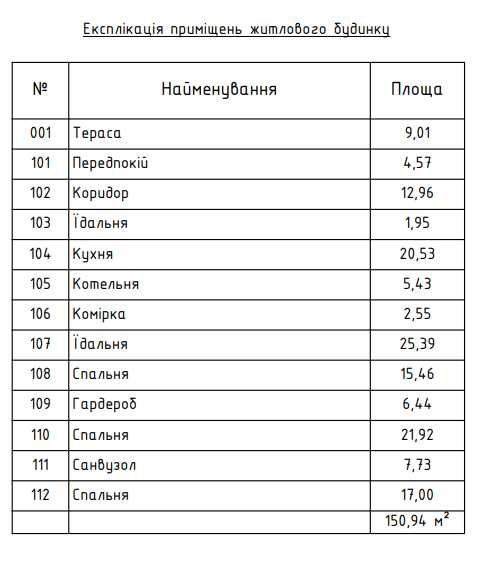 Експлікація приміщень житлового будинку

| № | Найменування | Площа |
|---|---|---|
| 001 | Тераса | 9,01 |
| 101 | Передпокій | 4,57 |
| 102 | Коридор | 12,96 |
| 103 | Їдальня | 1,95 |
| 104 | Кухня | 20,53 |
| 105 | Котельня | 5,43 |
| 106 | Комірка | 2,55 |
| 107 | Їдальня | 25,39 |
| 108 | Спальня | 15,46 |
| 109 | Гардероб | 6,44 |
| 110 | Спальня | 21,92 |
| 111 | Санвузол | 7,73 |
| 112 | Спальня | 17,00 |
| | | 150,94 $м^2$ |